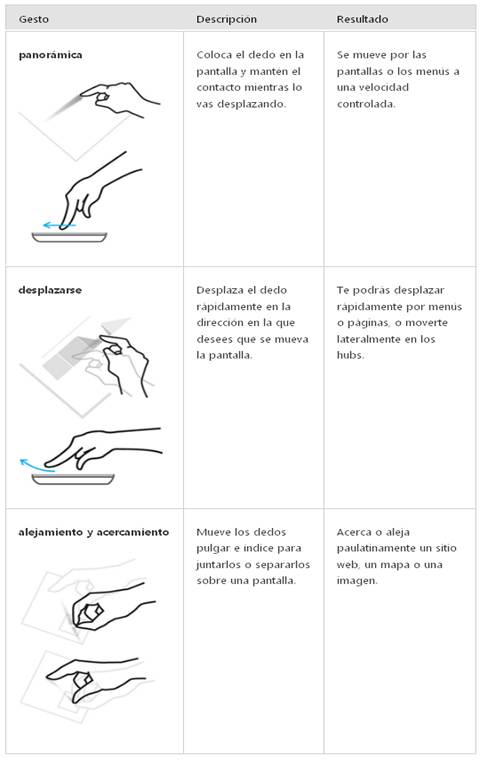 | Gesto | Descripción | Resultado |
|---|---|---|
| **panorámica** | Coloca el dedo en la pantalla y mantén el contacto mientras lo vas desplazando. | Se mueve por las pantallas o los menús a una velocidad controlada. |
| **desplazarse** | Desplaza el dedo rápidamente en la dirección en la que desees que se mueva la pantalla. | Te podrás desplazar rápidamente por menús o páginas, o moverte lateralmente en los hubs. |
| **alejamiento y acercamiento** | Mueve los dedos pulgar e índice para juntarlos o separarlos sobre una pantalla. | Acerca o aleja paulatinamente un sitio web, un mapa o una imagen. |